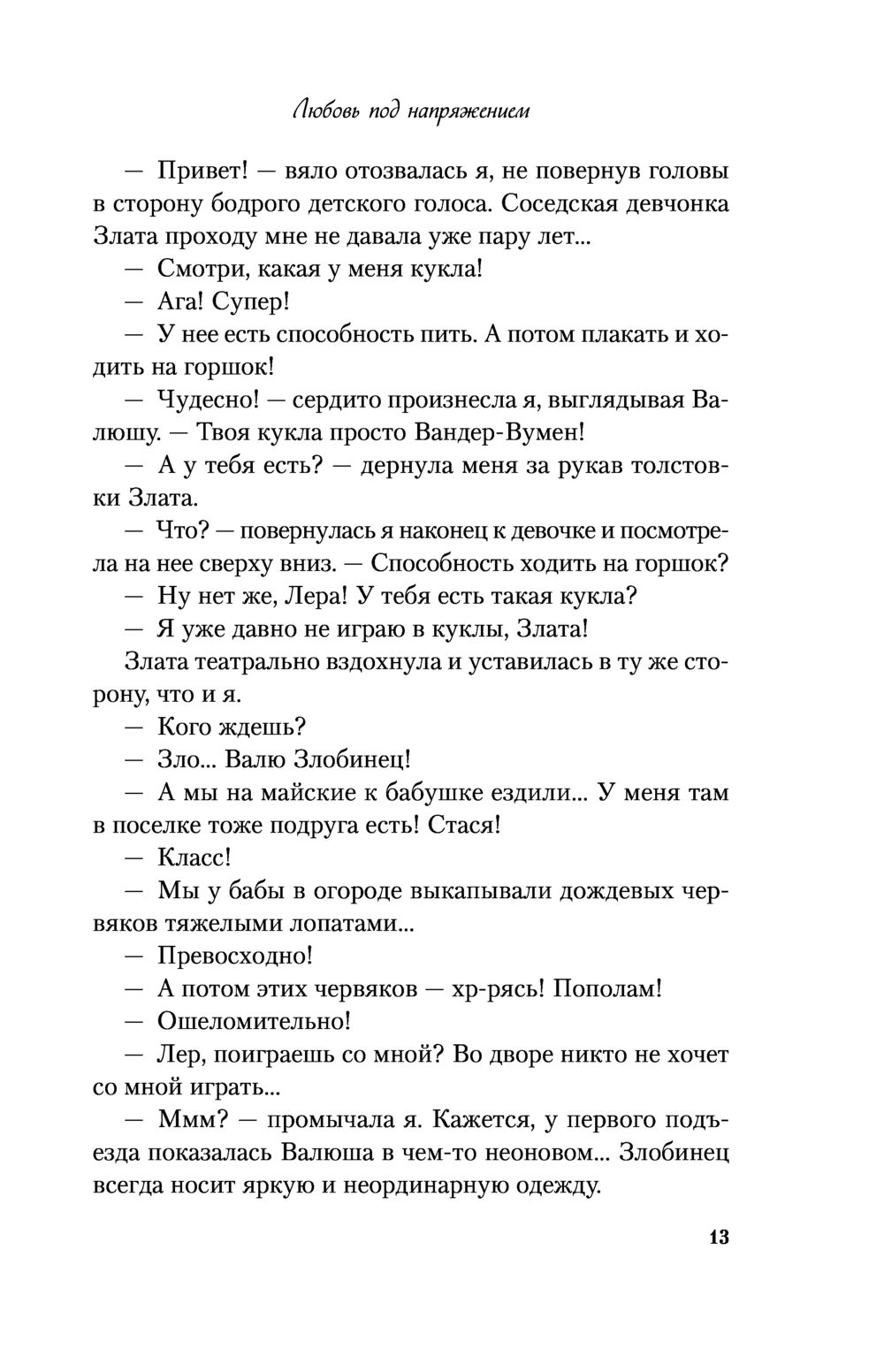 Любовь под напряжением

— Привет! — вяло отозвалась я, не повернув головы в сторону бодрого детского голоса. Соседская девчонка Злата проходу мне не давала уже пару лет...

— Смотри, какая у меня кукла!

— Ага! Супер!

— У нее есть способность пить. А потом плакать и ходить на горшок!

— Чудесно! — сердито произнесла я, выглядывая Валюшу. — Твоя кукла просто Вандер-Вумен!

— А у тебя есть? — дернула меня за рукав толстовки Злата.

— Что? — повернулась я наконец к девочке и посмотрела на нее сверху вниз. — Способность ходить на горшок?

— Ну нет же, Лера! У тебя есть такая кукла?

— Я уже давно не играю в куклы, Злата!

Злата театрально вздохнула и уставилась в ту же сторону, что и я.

— Кого ждешь?

— Зло... Валю Злобинец!

— А мы на майские к бабушке ездили... У меня там в поселке тоже подруга есть! Стася!

— Класс!

— Мы у бабы в огороде выкапывали дождевых червяков тяжелыми лопатами...

— Превосходно!

— А потом этих червяков — хр-рясь! Пополам!

— Ошеломительно!

— Лер, поиграешь со мной? Во дворе никто не хочет со мной играть...

— Ммм? — промычала я. Кажется, у первого подъезда показалась Валюша в чем-то неоновом... Злобинец всегда носит яркую и неординарную одежду.

13